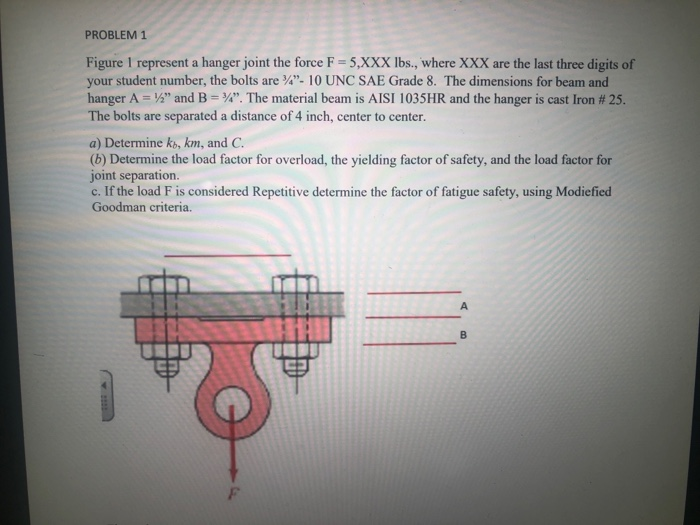 PROBLEM 1

Figure 1 represent a hanger joint the force F = 5,XXX lbs., where XXX are the last three digits of your student number, the bolts are ¾"- 10 UNC SAE Grade 8. The dimensions for beam and hanger A = ½" and B = ¾". The material beam is AISI 1035HR and the hanger is cast Iron # 25. The bolts are separated a distance of 4 inch, center to center.

a) Determine $k_b$, $km$, and $C$.
(b) Determine the load factor for overload, the yielding factor of safety, and the load factor for joint separation.
c. If the load F is considered Repetitive determine the factor of fatigue safety, using Modiefied Goodman criteria.

A

B

F